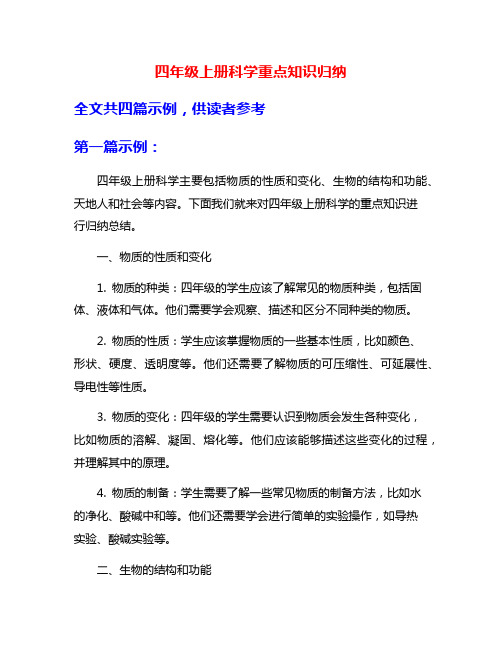 四年级上册科学重点知识归纳

全文共四篇示例，供读者参考

第一篇示例：

四年级上册科学主要包括物质的性质和变化、生物的结构和功能、天地人和社会等内容。下面我们就来对四年级上册科学的重点知识进行归纳总结。

一、物质的性质和变化

1. 物质的种类：四年级的学生应该了解常见的物质种类，包括固体、液体和气体。他们需要学会观察、描述和区分不同种类的物质。

2. 物质的性质：学生应该掌握物质的一些基本性质，比如颜色、形状、硬度、透明度等。他们还需要了解物质的可压缩性、可延展性、导电性等性质。

3. 物质的变化：四年级的学生需要认识到物质会发生各种变化，比如物质的溶解、凝固、熔化等。他们应该能够描述这些变化的过程，并理解其中的原理。

4. 物质的制备：学生需要了解一些常见物质的制备方法，比如水的净化、酸碱中和等。他们还需要学会进行简单的实验操作，如导热实验、酸碱实验等。

二、生物的结构和功能